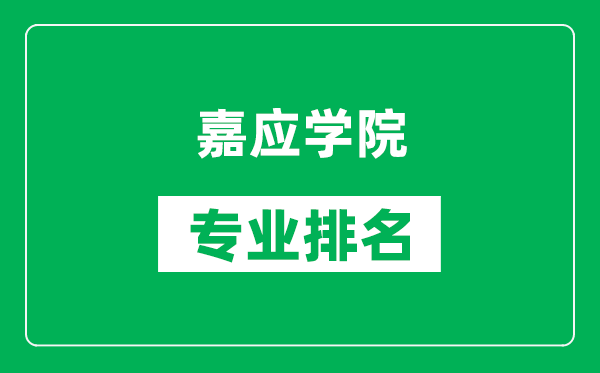 嘉应学院

专业排名